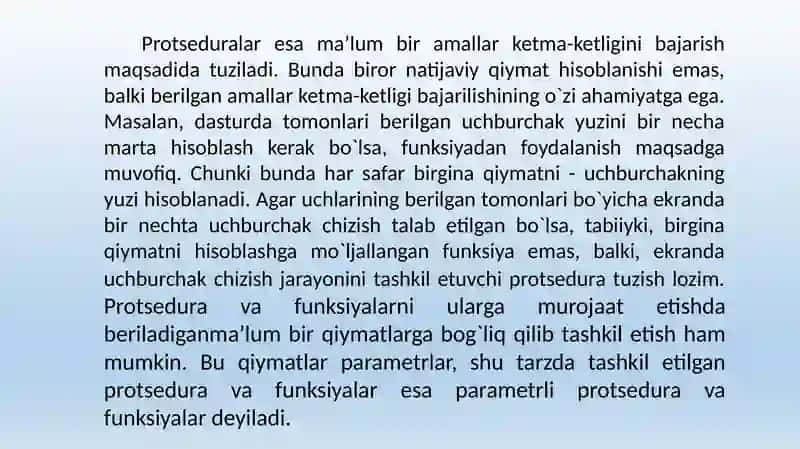 Protseduralar esa ma’lum bir amallar ketma-ketligini bajarish maqsadida tuziladi. Bunda biror natijaviy qiymat hisoblanishi emas, balki berilgan amallar ketma-ketligi bajarilishining o`zi ahamiyatga ega. Masalan, dasturda tomonlari berilgan uchburchak yuzini bir necha marta hisoblash kerak bo`lsa, funksiyadan foydalanish maqsadga muvofiq. Chunki bunda har safar birgina qiymatni - uchburchakning yuzi hisoblanadi. Agar uchlarining berilgan tomonlari bo`yicha ekranda bir nechta uchburchak chizish talab etilgan bo`lsa, tabiiyki, birgina qiymatni hisoblashga mo`ljallangan funksiya emas, balki, ekranda uchburchak chizish jarayonini tashkil etuvchi protsedura tuzish lozim. Protsedura va funksiyalarni ularga murojaat etishda beriladiganma’lum bir qiymatlarga bog`liq qilib tashkil etish ham mumkin. Bu qiymatlar parametrlar, shu tarzda tashkil etilgan protsedura va funksiyalar esa parametrli protsedura va funksiyalar deyiladi.